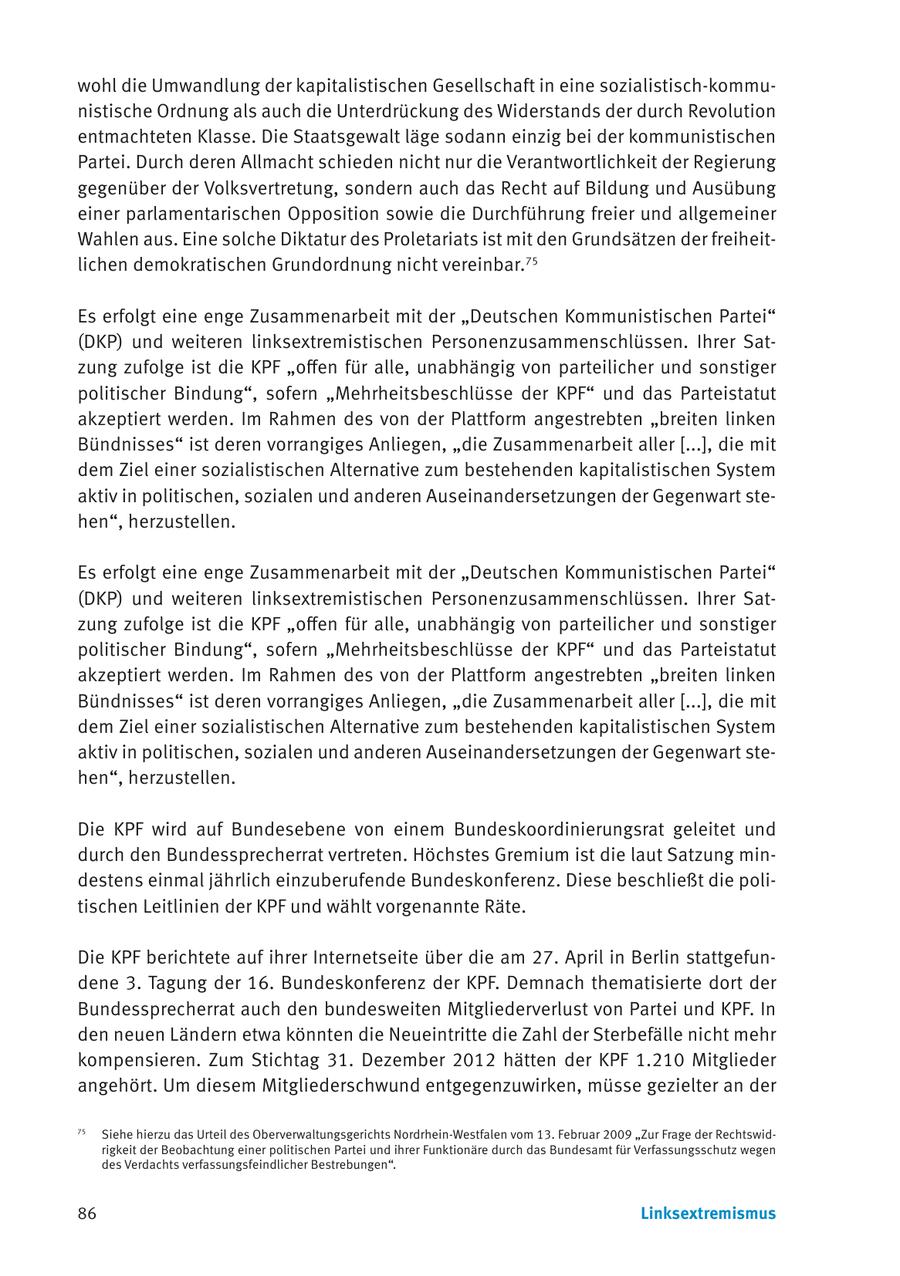 wohl die Umwandlung der kapitalistischen Gesellschaft in eine sozialistisch-kommunistische Ordnung als auch die Unterdrückung des Widerstands der durch Revolution entmachteten Klasse. Die Staatsgewalt läge sodann einzig bei der kommunistischen Partei. Durch deren Allmacht schieden nicht nur die Verantwortlichkeit der Regierung gegenüber der Volksvertretung, sondern auch das Recht auf Bildung und Ausübung einer parlamentarischen Opposition sowie die Durchführung freier und allgemeiner Wahlen aus. Eine solche Diktatur des Proletariats ist mit den Grundsätzen der freiheitlichen demokratischen Grundordnung nicht vereinbar.$^{75}$

Es erfolgt eine enge Zusammenarbeit mit der „Deutschen Kommunistischen Partei“ (DKP) und weiteren linksextremistischen Personenzusammenschlüssen. Ihrer Satzung zufolge ist die KPF „offen für alle, unabhängig von parteilicher und sonstiger politischer Bindung“, sofern „Mehrheitsbeschlüsse der KPF“ und das Parteistatut akzeptiert werden. Im Rahmen des von der Plattform angestrebten „breiten linken Bündnisses“ ist deren vorrangiges Anliegen, „die Zusammenarbeit aller [...], die mit dem Ziel einer sozialistischen Alternative zum bestehenden kapitalistischen System aktiv in politischen, sozialen und anderen Auseinandersetzungen der Gegenwart stehen“, herzustellen.

Es erfolgt eine enge Zusammenarbeit mit der „Deutschen Kommunistischen Partei“ (DKP) und weiteren linksextremistischen Personenzusammenschlüssen. Ihrer Satzung zufolge ist die KPF „offen für alle, unabhängig von parteilicher und sonstiger politischer Bindung“, sofern „Mehrheitsbeschlüsse der KPF“ und das Parteistatut akzeptiert werden. Im Rahmen des von der Plattform angestrebten „breiten linken Bündnisses“ ist deren vorrangiges Anliegen, „die Zusammenarbeit aller [...], die mit dem Ziel einer sozialistischen Alternative zum bestehenden kapitalistischen System aktiv in politischen, sozialen und anderen Auseinandersetzungen der Gegenwart stehen“, herzustellen.

Die KPF wird auf Bundesebene von einem Bundeskoordinierungsrat geleitet und durch den Bundessprecherrat vertreten. Höchstes Gremium ist die laut Satzung mindestens einmal jährlich einzuberufende Bundeskonferenz. Diese beschließt die politischen Leitlinien der KPF und wählt vorgenannte Räte.

Die KPF berichtete auf ihrer Internetseite über die am 27. April in Berlin stattgefundene 3. Tagung der 16. Bundeskonferenz der KPF. Demnach thematisierte dort der Bundessprecherrat auch den bundesweiten Mitgliederverlust von Partei und KPF. In den neuen Ländern etwa könnten die Neueintritte die Zahl der Sterbefälle nicht mehr kompensieren. Zum Stichtag 31. Dezember 2012 hätten der KPF 1.210 Mitglieder angehört. Um diesem Mitgliederschwund entgegenzuwirken, müsse gezielter an der

$^{75}$ Siehe hierzu das Urteil des Oberverwaltungsgerichts Nordrhein-Westfalen vom 13. Februar 2009 „Zur Frage der Rechtswidrigkeit der Beobachtung einer politischen Partei und ihrer Funktionäre durch das Bundesamt für Verfassungsschutz wegen des Verdachts verfassungsfeindlicher Bestrebungen“.

86 Linksextremismus